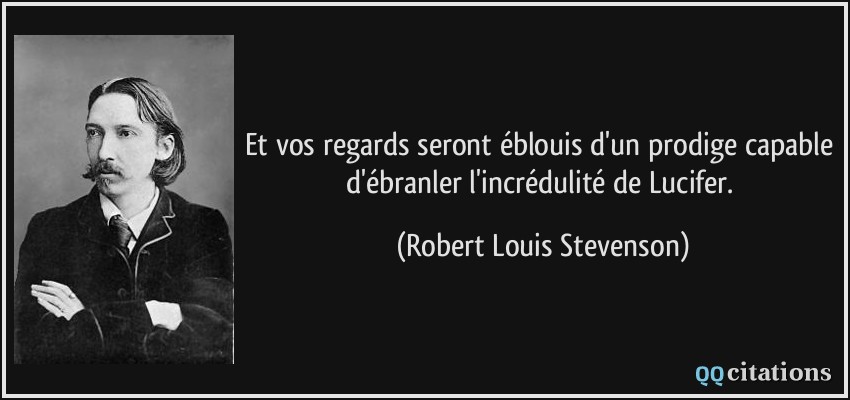 Et vos regards seront éblouis d'un prodige capable d'ébranler l'incrédulité de Lucifer.

(Robert Louis Stevenson)

QQcitations